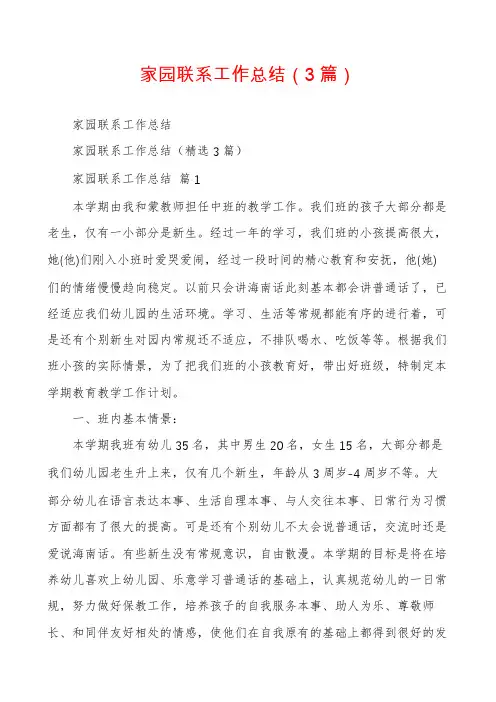 家园联系工作总结（3篇）

家园联系工作总结

家园联系工作总结（精选3篇）

家园联系工作总结 篇1

本学期由我和蒙教师担任中班的教学工作。我们班的孩子大部分都是老生，仅有一小部分是新生。经过一年的学习，我们班的小孩提高很大，她(他)们刚入小班时爱哭爱闹，经过一段时间的精心教育和安抚，他(她)们的情绪慢慢趋向稳定。以前只会讲海南话此刻基本都会讲普通话了，已经适应我们幼儿园的生活环境。学习、生活等常规都能有序的进行着，可是还有个别新生对园内常规还不适应，不排队喝水、吃饭等等。根据我们班小孩的实际情景，为了把我们班的小孩教育好，带出好班级，特制定本学期教育教学工作计划。

一、班内基本情景：

本学期我班有幼儿35名，其中男生20名，女生15名，大部分都是我们幼儿园老生升上来，仅有几个新生，年龄从3周岁-4周岁不等。大部分幼儿在语言表达本事、生活自理本事、与人交往本事、日常行为习惯方面都有了很大的提高。可是还有个别幼儿不太会说普通话，交流时还是爱说海南话。有些新生没有常规意识，自由散漫。本学期的目标是将在培养幼儿喜欢上幼儿园、乐意学习普通话的基础上，认真规范幼儿的一日常规，努力做好保教工作，培养孩子的自我服务本事、助人为乐、尊敬师长、和同伴友好相处的情感，使他们在自我原有的基础上都得到很好的发